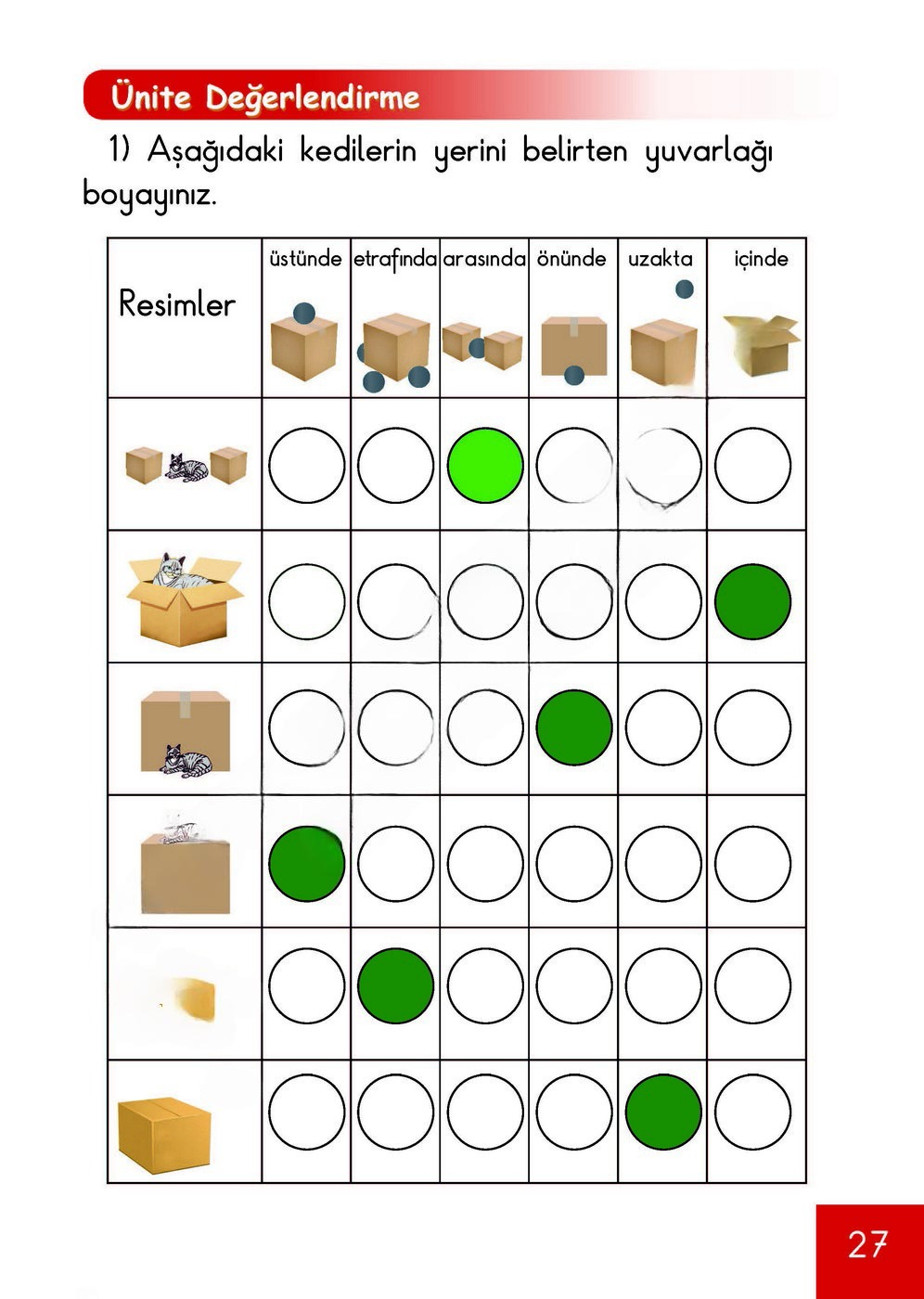 Ünite Değerlendirme

1) Aşağıdaki kedilerin yerini belirten yuvarlağı boyayınız.

| Resimler | üstünde | etrafında | arasında | önünde | uzakta | içinde |
|---|---|---|---|---|---|---|
| | | | | | | |
| | | | | | | |
| | | | | | | |
| | | | | | | |
| | | | | | | |
| | | | | | | |

27